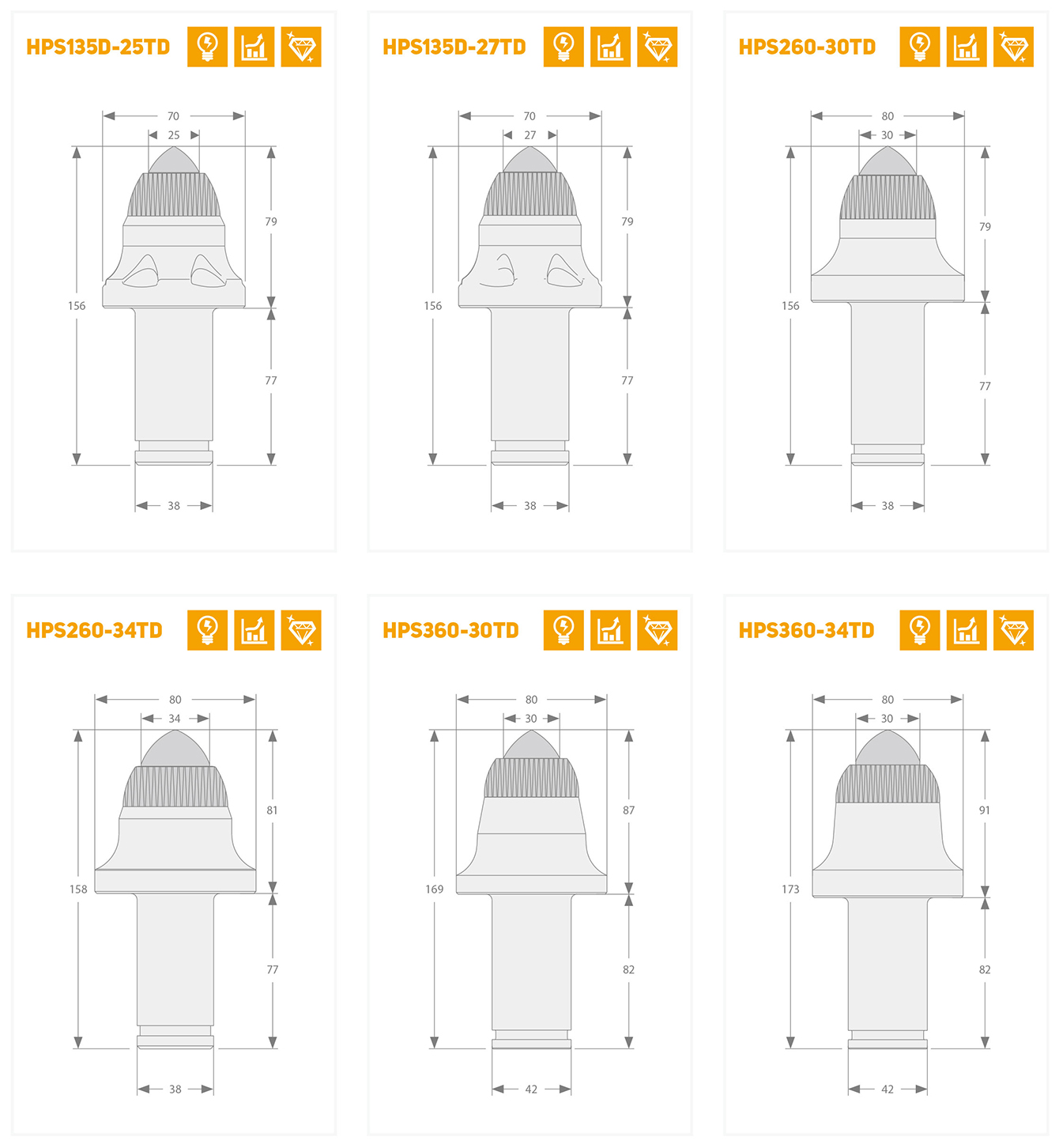 HPS135D-25TD

70
25
79
156
77
38

HPS135D-27TD

70
27
79
156
77
38

HPS260-30TD

80
30
79
156
77
38

HPS260-34TD

80
34
81
158
77
38

HPS360-30TD

80
30
87
169
82
42

HPS360-34TD

80
30
91
173
82
42